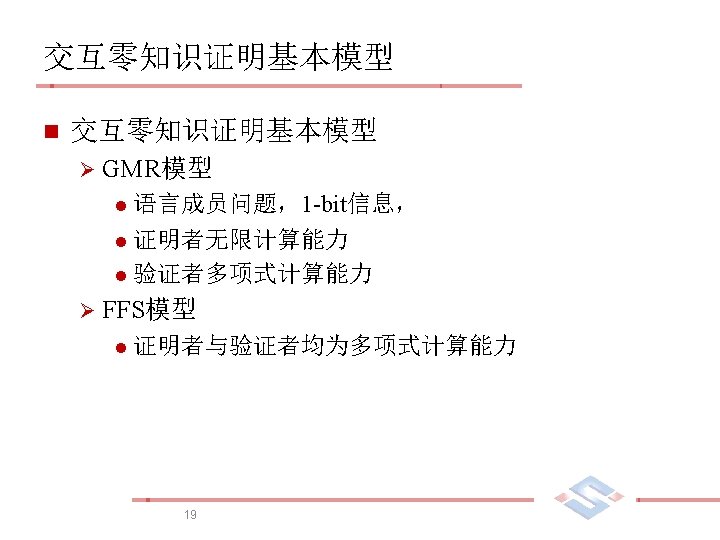 交互零知识证明基本模型

■ 交互零知识证明基本模型

➢ GMR模型

● 语言成员问题，1-bit信息，

● 证明者无限计算能力

● 验证者多项式计算能力

➢ FFS模型

● 证明者与验证者均为多项式计算能力

19